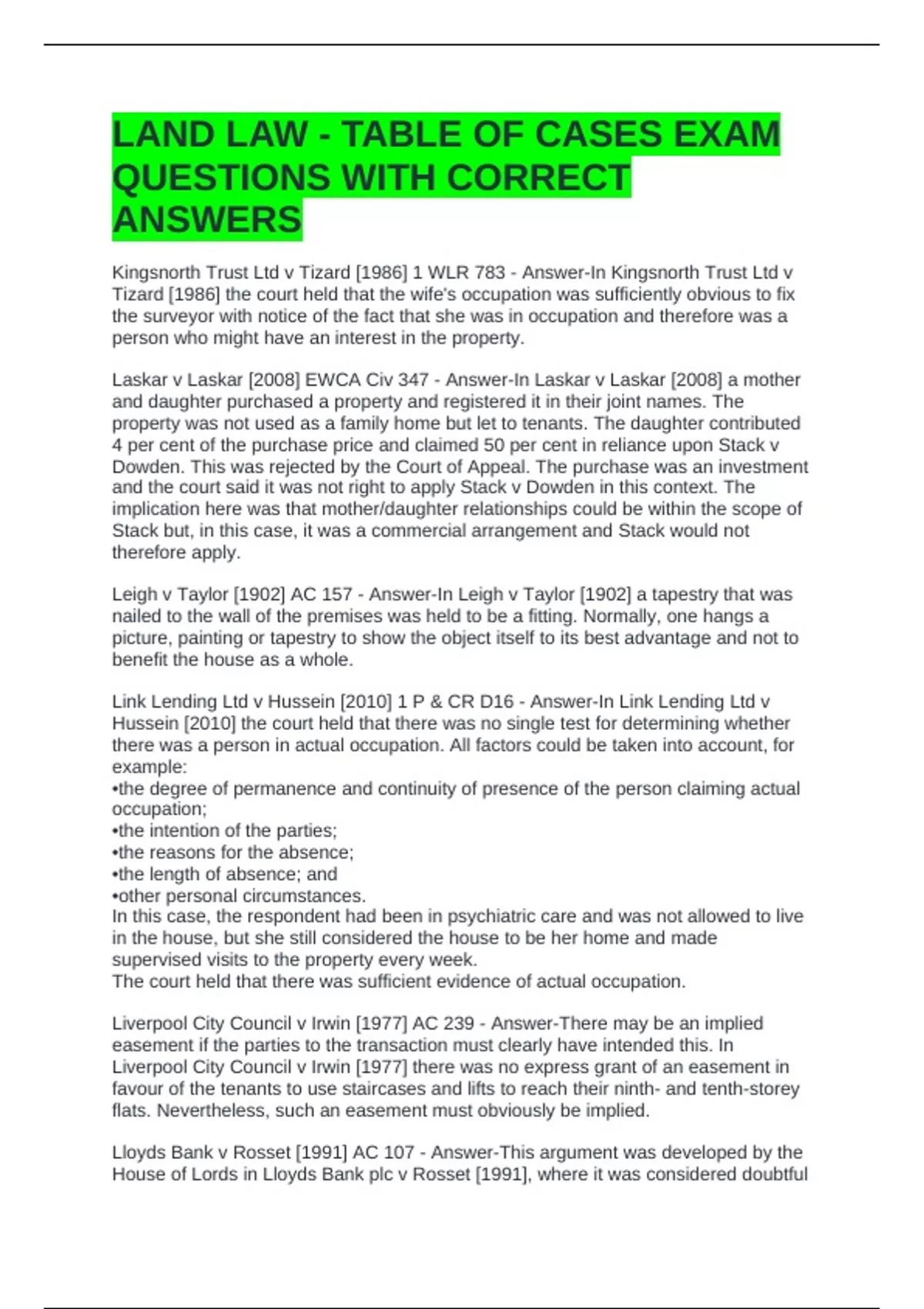 LAND LAW - TABLE OF CASES EXAM QUESTIONS WITH CORRECT ANSWERS

Kingsnorth Trust Ltd v Tizard [1986] 1 WLR 783 - Answer-In Kingsnorth Trust Ltd v Tizard [1986] the court held that the wife's occupation was sufficiently obvious to fix the surveyor with notice of the fact that she was in occupation and therefore was a person who might have an interest in the property.

Laskar v Laskar [2008] EWCA Civ 347 - Answer-In Laskar v Laskar [2008] a mother and daughter purchased a property and registered it in their joint names. The property was not used as a family home but let to tenants. The daughter contributed 4 per cent of the purchase price and claimed 50 per cent in reliance upon Stack v Dowden. This was rejected by the Court of Appeal. The purchase was an investment and the court said it was not right to apply Stack v Dowden in this context. The implication here was that mother/daughter relationships could be within the scope of Stack but, in this case, it was a commercial arrangement and Stack would not therefore apply.

Leigh v Taylor [1902] AC 157 - Answer-In Leigh v Taylor [1902] a tapestry that was nailed to the wall of the premises was held to be a fitting. Normally, one hangs a picture, painting or tapestry to show the object itself to its best advantage and not to benefit the house as a whole.

Link Lending Ltd v Hussein [2010] 1 P & CR D16 - Answer-In Link Lending Ltd v Hussein [2010] the court held that there was no single test for determining whether there was a person in actual occupation. All factors could be taken into account, for example:
•the degree of permanence and continuity of presence of the person claiming actual occupation;
•the intention of the parties;
•the reasons for the absence;
•the length of absence; and
•other personal circumstances.
In this case, the respondent had been in psychiatric care and was not allowed to live in the house, but she still considered the house to be her home and made supervised visits to the property every week.
The court held that there was sufficient evidence of actual occupation.

Liverpool City Council v Irwin [1977] AC 239 - Answer-There may be an implied easement if the parties to the transaction must clearly have intended this. In Liverpool City Council v Irwin [1977] there was no express grant of an easement in favour of the tenants to use staircases and lifts to reach their ninth- and tenth-storey flats. Nevertheless, such an easement must obviously be implied.

Lloyds Bank v Rosset [1991] AC 107 - Answer-This argument was developed by the House of Lords in Lloyds Bank plc v Rosset [1991], where it was considered doubtful